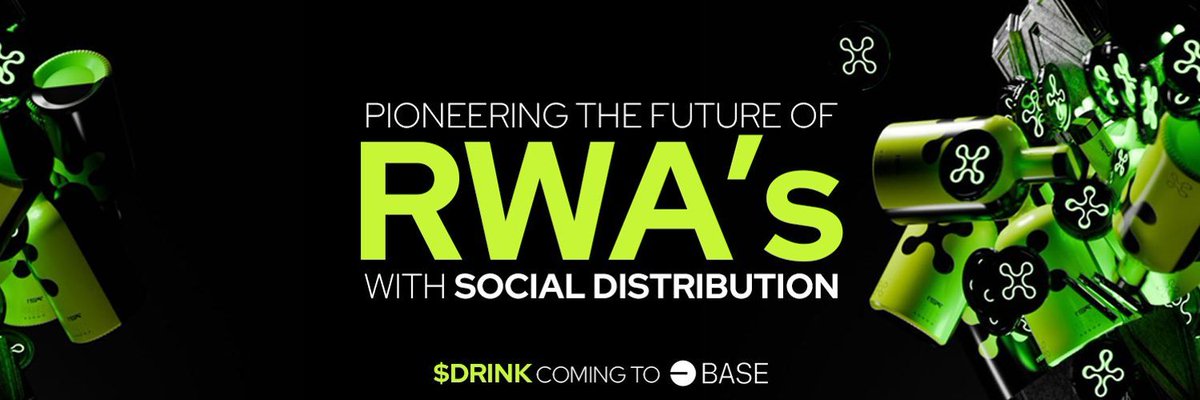 PIONEERING THE FUTURE OF
RWA's
WITH SOCIAL DISTRIBUTION

$DRINK COMING TO BASE